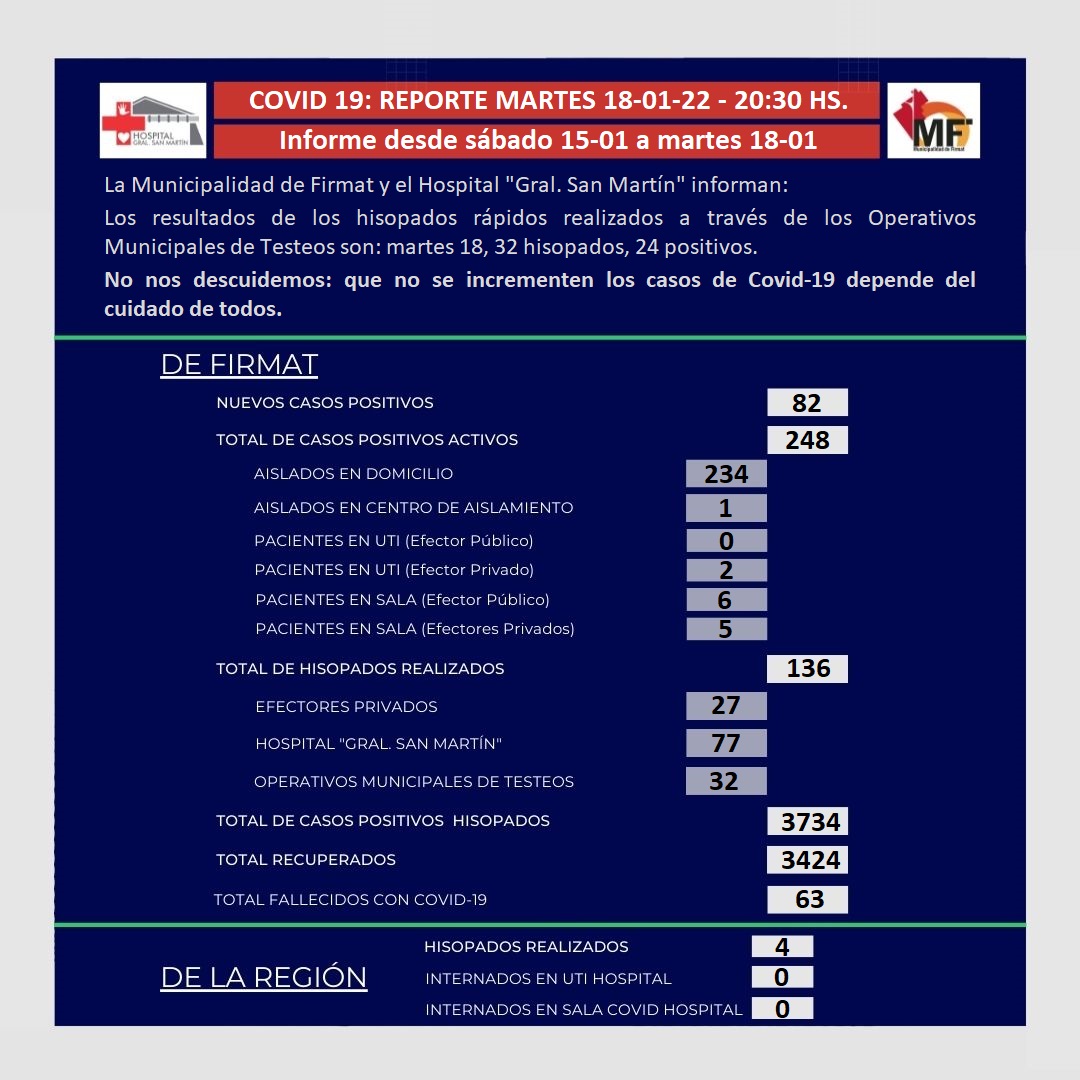 HOSPITAL GRAL. SAN MARTÍN

COVID 19: REPORTE MARTES 18-01-22 - 20:30 HS.

Informe desde sábado 15-01 a martes 18-01

MF Municipalidad de Firmat

La Municipalidad de Firmat y el Hospital "Gral. San Martín" informan:

Los resultados de los hisopados rápidos realizados a través de los Operativos Municipales de Testeos son: martes 18, 32 hisopados, 24 positivos.

No nos descuidemos: que no se incrementen los casos de Covid-19 depende del cuidado de todos.

DE FIRMAT

NUEVOS CASOS POSITIVOS 82

TOTAL DE CASOS POSITIVOS ACTIVOS 248

AISLADOS EN DOMICILIO 234

AISLADOS EN CENTRO DE AISLAMIENTO 1

PACIENTES EN UTI (Efector Público) 0

PACIENTES EN UTI (Efector Privado) 2

PACIENTES EN SALA (Efector Público) 6

PACIENTES EN SALA (Efectores Privados) 5

TOTAL DE HISOPADOS REALIZADOS 136

EFECTORES PRIVADOS 27

HOSPITAL "GRAL. SAN MARTÍN" 77

OPERATIVOS MUNICIPALES DE TESTEOS 32

TOTAL DE CASOS POSITIVOS HISOPADOS 3734

TOTAL RECUPERADOS 3424

TOTAL FALLECIDOS CON COVID-19 63

DE LA REGIÓN

HISOPADOS REALIZADOS 4

INTERNADOS EN UTI HOSPITAL 0

INTERNADOS EN SALA COVID HOSPITAL 0